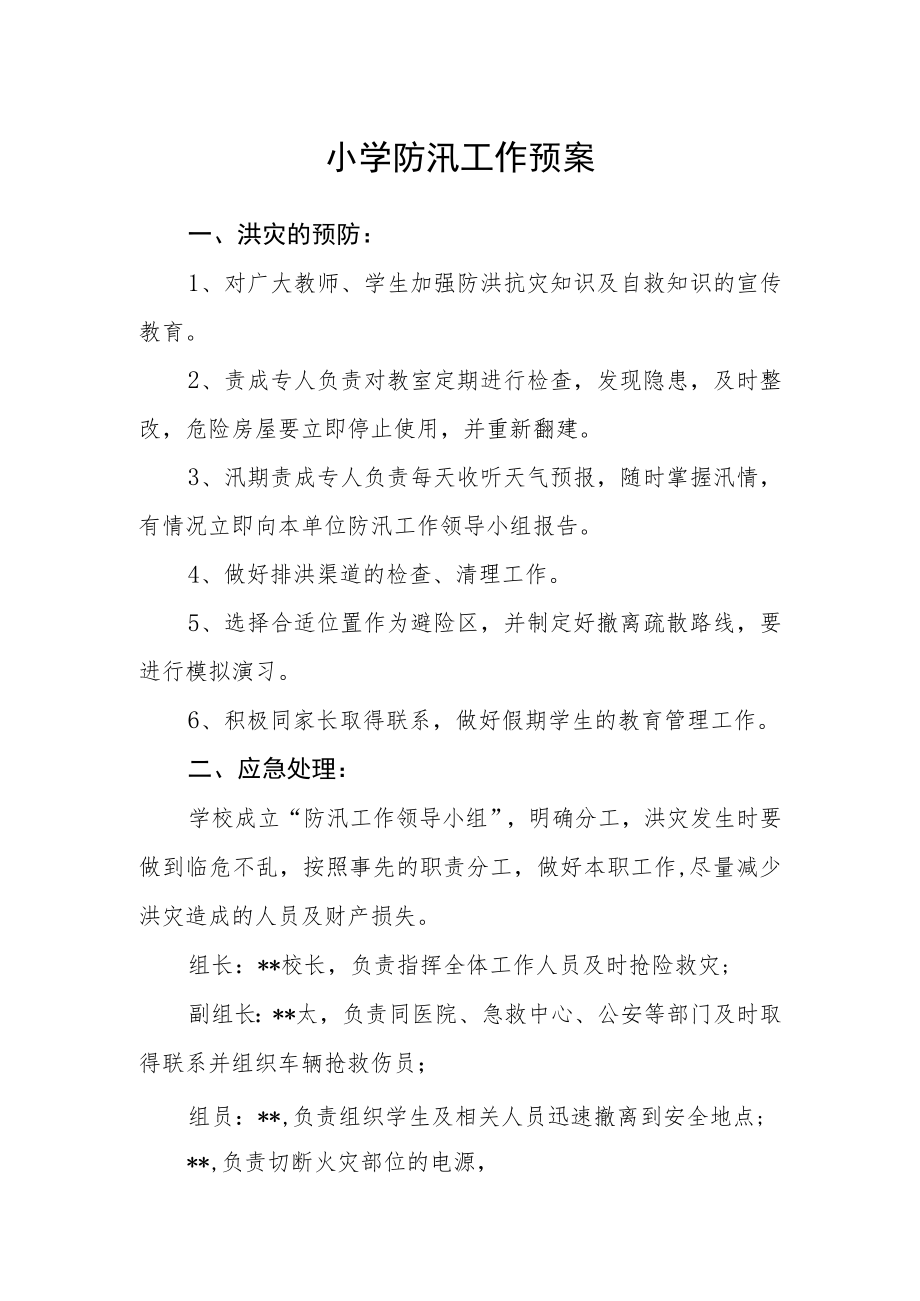 小学防汛工作预案

一、洪灾的预防：

1、对广大教师、学生加强防洪抗灾知识及自救知识的宣传教育。

2、责成专人负责对教室定期进行检查，发现隐患，及时整改，危险房屋要立即停止使用，并重新翻建。

3、汛期责成专人负责每天收听天气预报，随时掌握汛情，有情况立即向本单位防汛工作领导小组报告。

4、做好排洪渠道的检查、清理工作。

5、选择合适位置作为避险区，并制定好撤离疏散路线，要进行模拟演习。

6、积极同家长取得联系，做好假期学生的教育管理工作。

二、应急处理：

学校成立“防汛工作领导小组”，明确分工，洪灾发生时要做到临危不乱，按照事先的职责分工，做好本职工作,尽量减少洪灾造成的人员及财产损失。

组长：**校长，负责指挥全体工作人员及时抢险救灾；

副组长：**太，负责同医院、急救中心、公安等部门及时取得联系并组织车辆抢救伤员；

组员：**,负责组织学生及相关人员迅速撤离到安全地点；

**,负责切断火灾部位的电源，